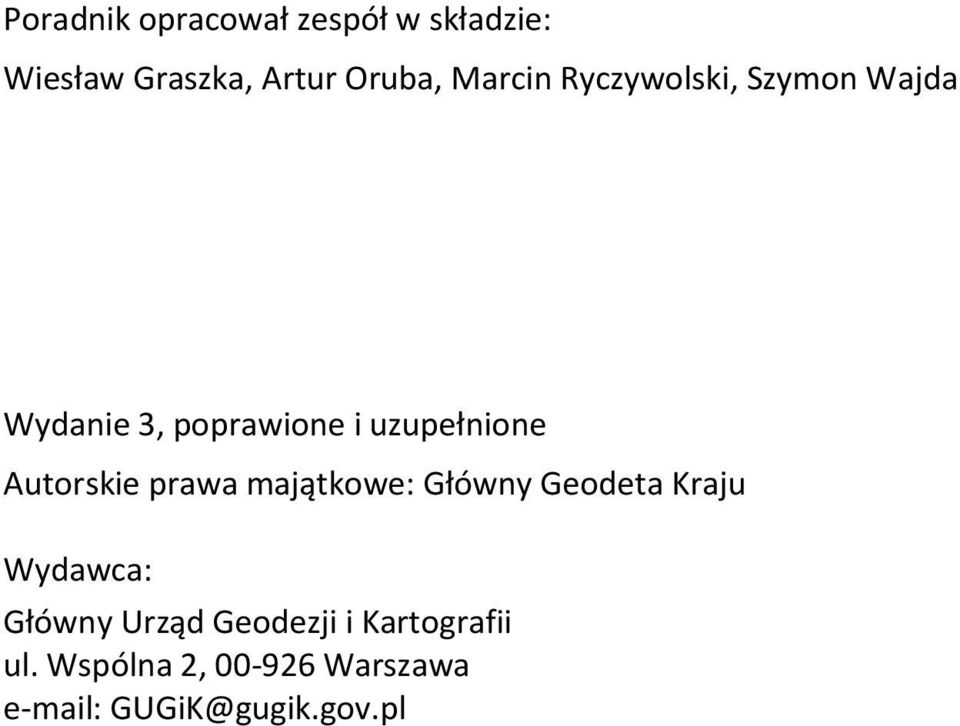 Poradnik opracował zespół w składzie:

Wiesław Graszka, Artur Oruba, Marcin Ryczywolski, Szymon Wajda

Wydanie 3, poprawione i uzupełnione

Autorskie prawa majątkowe: Główny Geodeta Kraju

Wydawca:

Główny Urząd Geodezji i Kartografii
ul. Wspólna 2, 00-926 Warszawa
e-mail: GUGiK@gugik.gov.pl